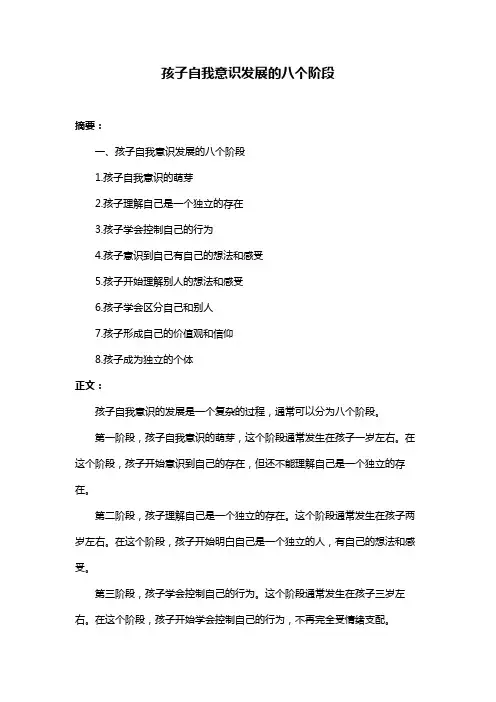 孩子自我意识发展的八个阶段

摘要：

一、孩子自我意识发展的八个阶段

1.孩子自我意识的萌芽

2.孩子理解自己是一个独立的存在

3.孩子学会控制自己的行为

4.孩子意识到自己有自己的想法和感受

5.孩子开始理解别人的想法和感受

6.孩子学会区分自己和别人

7.孩子形成自己的价值观和信仰

8.孩子成为独立的个体

正文：

孩子自我意识的发展是一个复杂的过程，通常可以分为八个阶段。

第一阶段，孩子自我意识的萌芽，这个阶段通常发生在孩子一岁左右。在这个阶段，孩子开始意识到自己的存在，但还不能理解自己是一个独立的存在。

第二阶段，孩子理解自己是一个独立的存在。这个阶段通常发生在孩子两岁左右。在这个阶段，孩子开始明白自己是一个独立的人，有自己的想法和感受。

第三阶段，孩子学会控制自己的行为。这个阶段通常发生在孩子三岁左右。在这个阶段，孩子开始学会控制自己的行为，不再完全受情绪支配。